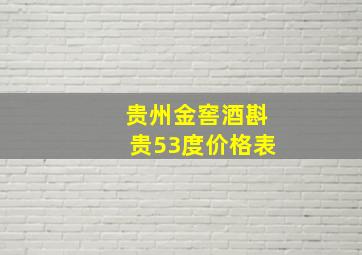 贵州金窖酒斟贵53度价格表